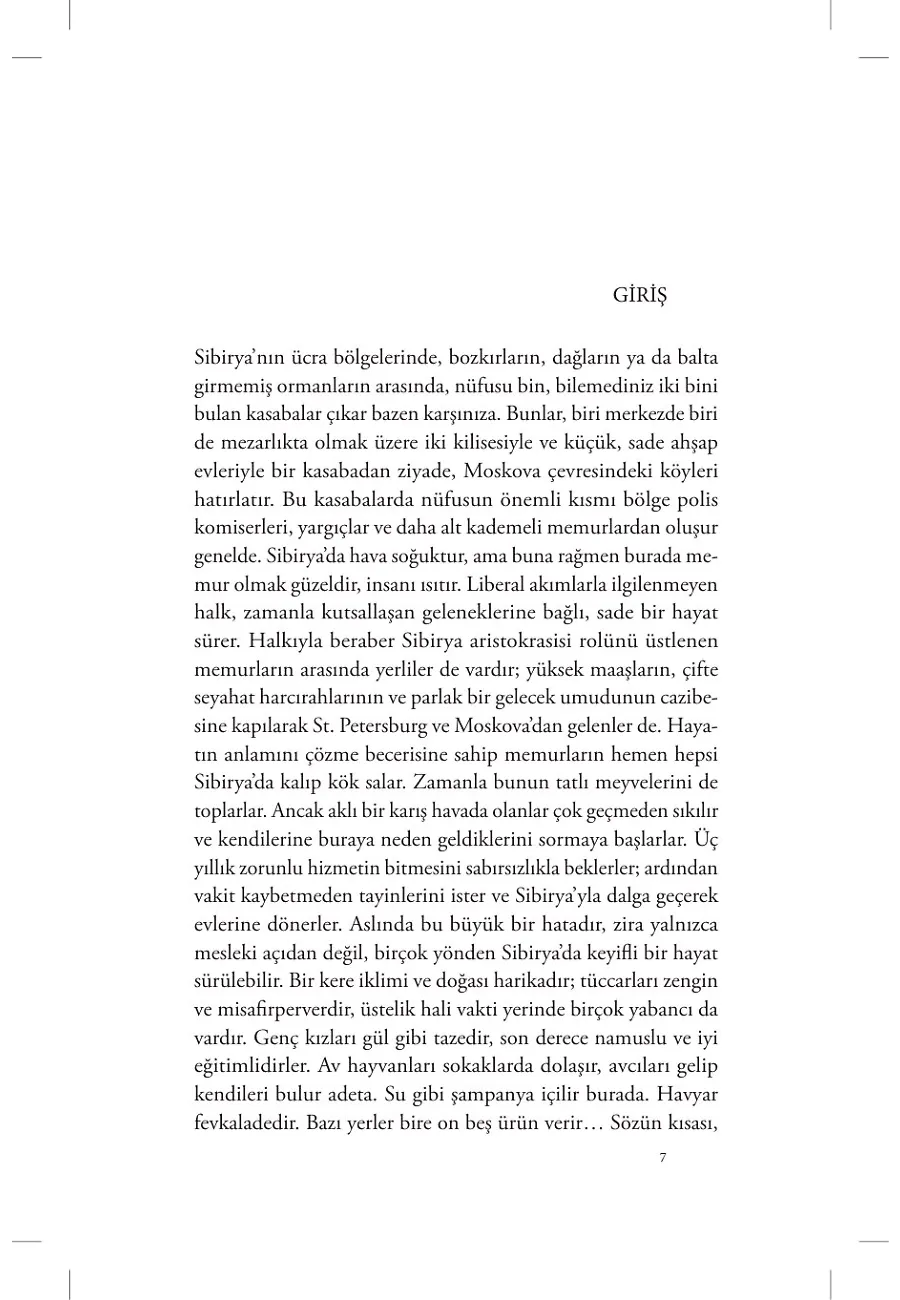 GİRİŞ

Sibirya'nın ücra bölgelerinde, bozkırların, dağların ya da balta girmemiş ormanların arasında, nüfusu bin, bilemediniz iki bini bulan kasabalar çıkar bazen karşınıza. Bunlar, biri merkezde biri de mezarlıkta olmak üzere iki kilisesiyle ve küçük, sade ahşap evleriyle bir kasabadan ziyade, Moskova çevresindeki köyleri hatırlatır. Bu kasabalarda nüfusun önemli kısmı bölge polis komiserleri, yargıçlar ve daha alt kademeli memurlardan oluşur genelde. Sibirya'da hava soğuktur, ama buna rağmen burada memur olmak güzeldir, insanı ısıtır. Liberal akımlarla ilgilenmeyen halk, zamanla kutsallaşan geleneklerine bağlı, sade bir hayat sürer. Halkıyla beraber Sibirya aristokrasisi rolünü üstlenen memurların arasında yerliler de vardır; yüksek maaşların, çifte seyahat harcırahlarının ve parlak bir gelecek umudunun cazibesine kapılarak St. Petersburg ve Moskova'dan gelenler de. Hayatın anlamını çözme becerisine sahip memurların hemen hepsi Sibirya'da kalıp kök salar. Zamanla bunun tatlı meyvelerini de toplarlar. Ancak aklı bir karış havada olanlar çok geçmeden sıkılır ve kendilerine buraya neden geldiklerini sormaya başlarlar. Üç yıllık zorunlu hizmetin bitmesini sabırsızlıkla beklerler; ardından vakit kaybetmeden tayinlerini ister ve Sibirya'yla dalga geçerek evlerine dönerler. Aslında bu büyük bir hatadır, zira yalnızca mesleki açıdan değil, birçok yönden Sibirya'da keyifli bir hayat sürülebilir. Bir kere iklimi ve doğası harikadır; tüccarları zengin ve misafirperverdir, üstelik hali vakti yerinde birçok yabancı da vardır. Genç kızları gül gibi tazedir, son derece namuslu ve iyi eğitimlidirler. Av hayvanları sokaklarda dolaşır, avcıları gelip kendileri bulur adeta. Su gibi şampanya içilir burada. Havyar fevkaladedir. Bazı yerler bire on beş ürün verir… Sözün kısası,

7